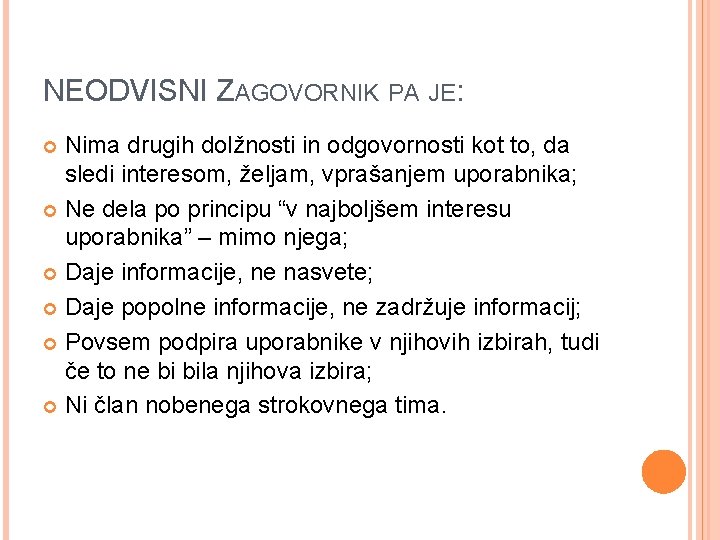 NEODVISNI ZAGOVORNIK PA JE:

Nima drugih dolžnosti in odgovornosti kot to, da sledi interesom, željam, vprašanjem uporabnika;

Ne dela po principu “v najboljšem interesu uporabnika” – mimo njega;

Daje informacije, ne nasvete;

Daje popolne informacije, ne zadržuje informacij;

Povsem podpira uporabnike v njihovih izbirah, tudi če to ne bi bila njihova izbira;

Ni član nobenega strokovnega tima.